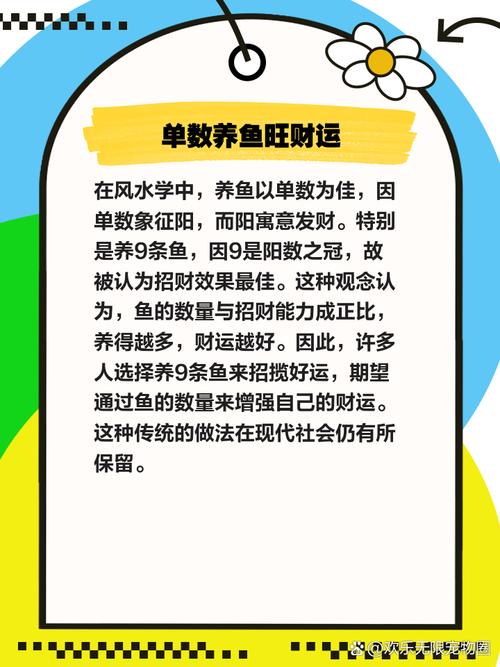 单数养鱼旺财运

在风水学中，养鱼以单数为佳，因单数象征阳，而阳寓意发财。特别是养9条鱼，因9是阳数之冠，故被认为招财效果最佳。这种观念认为，鱼的数量与招财能力成正比，养得越多，财运越好。因此，许多人选择养9条鱼来招揽好运，期望通过鱼的数量来增强自己的财运。这种传统的做法在现代社会仍有所保留。

@欢乐无限宠物圈